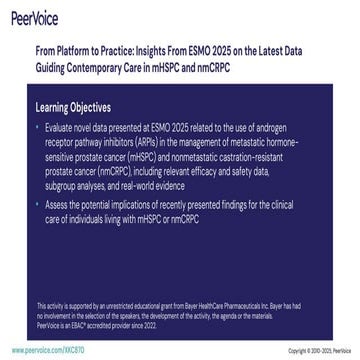 PeerVoice

From Platform to Practice: Insights From ESMO 2025 on the Latest Data Guiding Contemporary Care in mHSPC and nmCRPC

Learning Objectives

• Evaluate novel data presented at ESMO 2025 related to the use of androgen receptor pathway inhibitors (ARPIs) in the management of metastatic hormone-sensitive prostate cancer (mHSPC) and nonmetastatic castration-resistant prostate cancer (nmCRPC), including relevant efficacy and safety data, subgroup analyses, and real-world evidence

• Assess the potential implications of recently presented findings for the clinical care of individuals living with mHSPC or nmCRPC

This activity is supported by an unrestricted educational grant from Bayer HealthCare Pharmaceuticals Inc. Bayer has had no involvement in the selection of the speakers, the development of the activity, the agenda or the materials. PeerVoice is an EBAC® accredited provider since 2022.

www.peervoice.com/XKC870

Copyright © 2010-2025, PeerVoice